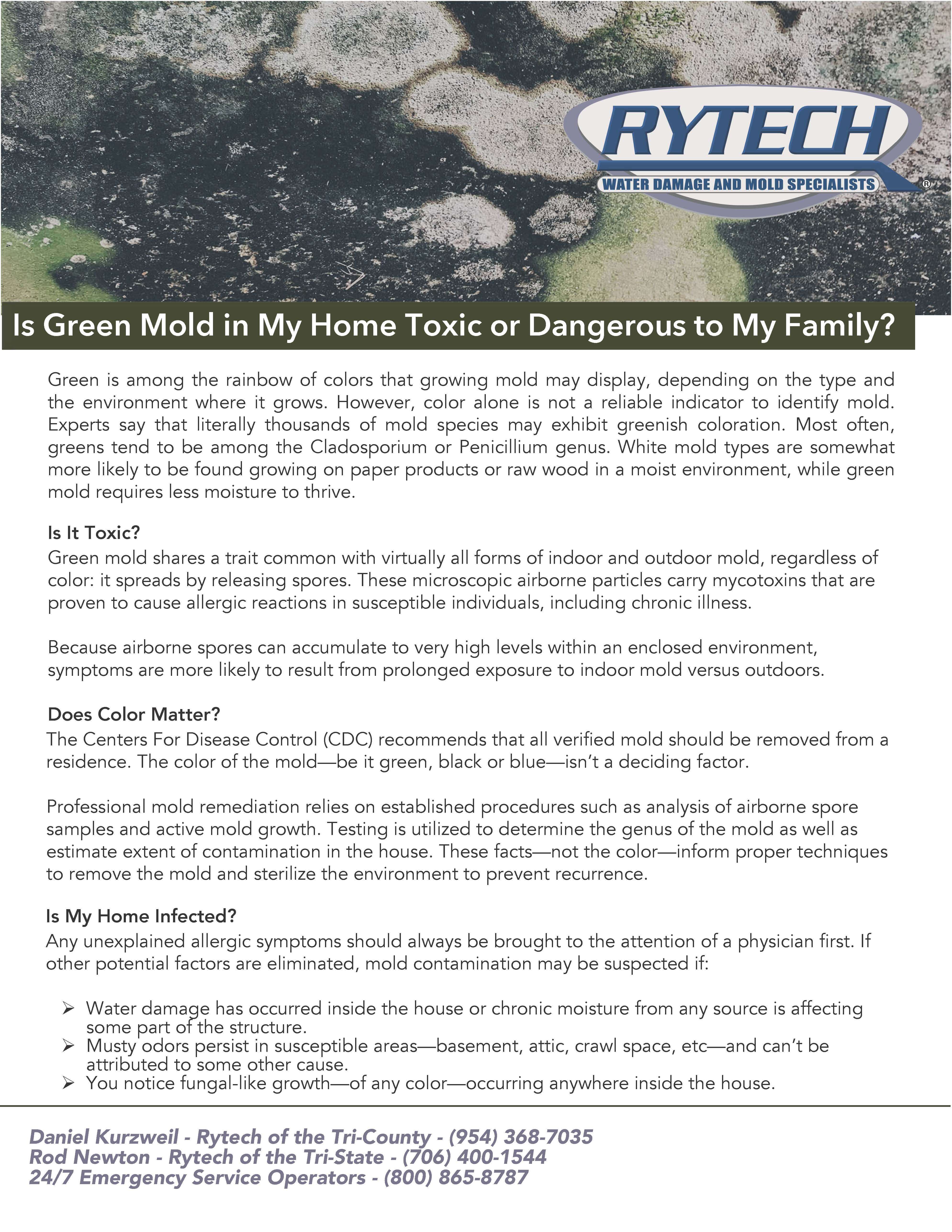 RYTECH
WATER DAMAGE AND MOLD SPECIALISTS ®

Is Green Mold in My Home Toxic or Dangerous to My Family?

Green is among the rainbow of colors that growing mold may display, depending on the type and the environment where it grows. However, color alone is not a reliable indicator to identify mold. Experts say that literally thousands of mold species may exhibit greenish coloration. Most often, greens tend to be among the Cladosporium or Penicillium genus. White mold types are somewhat more likely to be found growing on paper products or raw wood in a moist environment, while green mold requires less moisture to thrive.

Is It Toxic?
Green mold shares a trait common with virtually all forms of indoor and outdoor mold, regardless of color: it spreads by releasing spores. These microscopic airborne particles carry mycotoxins that are proven to cause allergic reactions in susceptible individuals, including chronic illness.

Because airborne spores can accumulate to very high levels within an enclosed environment, symptoms are more likely to result from prolonged exposure to indoor mold versus outdoors.

Does Color Matter?
The Centers For Disease Control (CDC) recommends that all verified mold should be removed from a residence. The color of the mold—be it green, black or blue—isn't a deciding factor.

Professional mold remediation relies on established procedures such as analysis of airborne spore samples and active mold growth. Testing is utilized to determine the genus of the mold as well as estimate extent of contamination in the house. These facts—not the color—inform proper techniques to remove the mold and sterilize the environment to prevent recurrence.

Is My Home Infected?
Any unexplained allergic symptoms should always be brought to the attention of a physician first. If other potential factors are eliminated, mold contamination may be suspected if:

➢ Water damage has occurred inside the house or chronic moisture from any source is affecting some part of the structure.
➢ Musty odors persist in susceptible areas—basement, attic, crawl space, etc—and can't be attributed to some other cause.
➢ You notice fungal-like growth—of any color—occurring anywhere inside the house.

Daniel Kurzweil - Rytech of the Tri-County - (954) 368-7035
Rod Newton - Rytech of the Tri-State - (706) 400-1544
24/7 Emergency Service Operators - (800) 865-8787